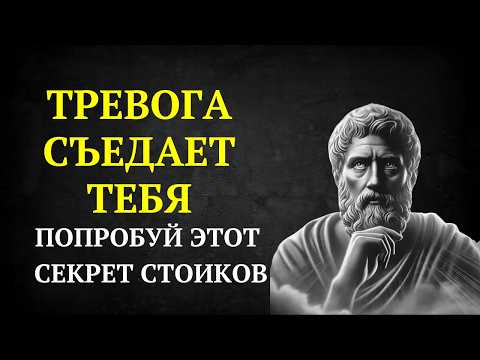 ТРЕВОГА
СЪЕДАЕТ
ТЕБЯ
ПОПРОБУЙ ЭТОТ
СЕКРЕТ СТОИКОВ